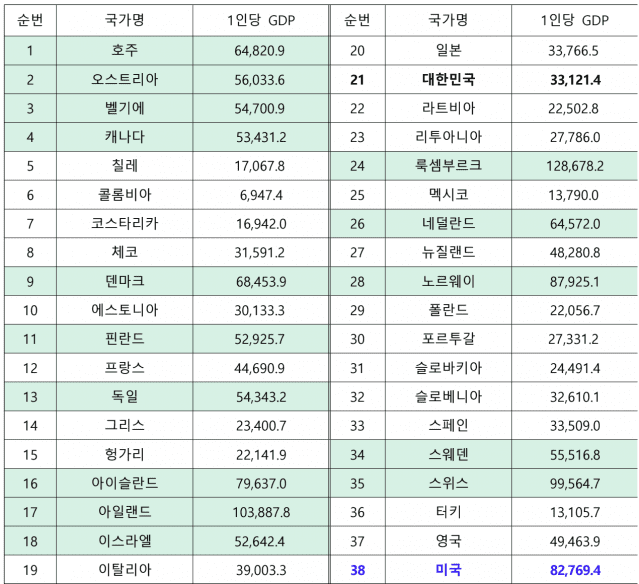 | 순번 | 국가명 | 1인당 GDP |
|---|---|---|
| 1 | 호주 | 64,820.9 |
| 2 | 오스트리아 | 56,033.6 |
| 3 | 벨기에 | 54,700.9 |
| 4 | 캐나다 | 53,431.2 |
| 5 | 칠레 | 17,067.8 |
| 6 | 콜롬비아 | 6,947.4 |
| 7 | 코스타리카 | 16,942.0 |
| 8 | 체코 | 31,591.2 |
| 9 | 덴마크 | 68,453.9 |
| 10 | 에스토니아 | 30,133.3 |
| 11 | 핀란드 | 52,925.7 |
| 12 | 프랑스 | 44,690.9 |
| 13 | 독일 | 54,343.2 |
| 14 | 그리스 | 23,400.7 |
| 15 | 헝가리 | 22,141.9 |
| 16 | 아이슬란드 | 79,637.0 |
| 17 | 아일랜드 | 103,887.8 |
| 18 | 이스라엘 | 52,642.4 |
| 19 | 이탈리아 | 39,003.3 |

| 순번 | 국가명 | 1인당 GDP |
|---|---|---|
| 20 | 일본 | 33,766.5 |
| 21 | 대한민국 | 33,121.4 |
| 22 | 라트비아 | 22,502.8 |
| 23 | 리투아니아 | 27,786.0 |
| 24 | 룩셈부르크 | 128,678.2 |
| 25 | 멕시코 | 13,790.0 |
| 26 | 네덜란드 | 64,572.0 |
| 27 | 뉴질랜드 | 48,280.8 |
| 28 | 노르웨이 | 87,925.1 |
| 29 | 폴란드 | 22,056.7 |
| 30 | 포르투갈 | 27,331.2 |
| 31 | 슬로바키아 | 24,491.4 |
| 32 | 슬로베니아 | 32,610.1 |
| 33 | 스페인 | 33,509.0 |
| 34 | 스웨덴 | 55,516.8 |
| 35 | 스위스 | 99,564.7 |
| 36 | 터키 | 13,105.7 |
| 37 | 영국 | 49,463.9 |
| 38 | 미국 | 82,769.4 |